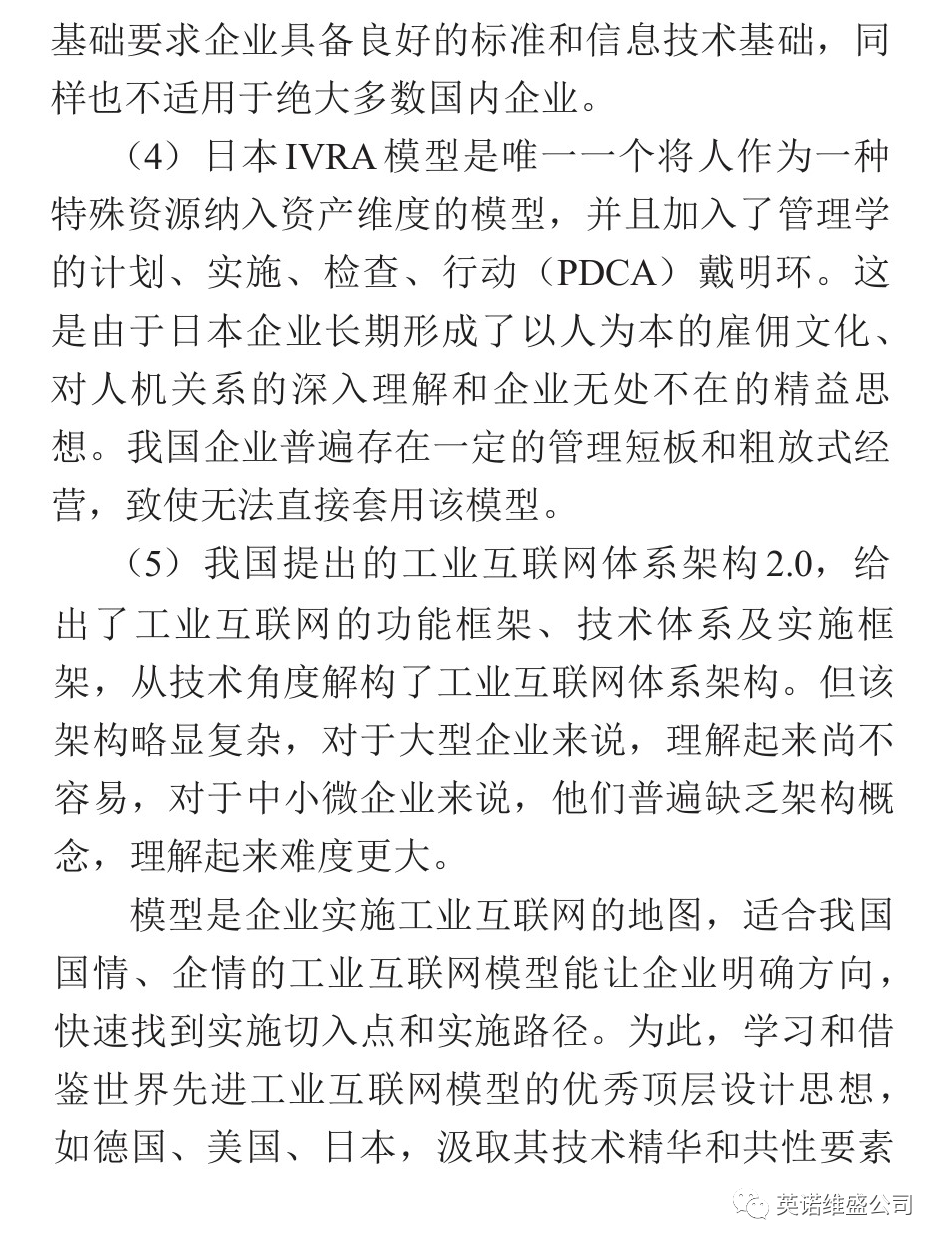 基础要求企业具备良好的标准和信息技术基础，同样也不适用于绝大多数国内企业。

（4）日本IVRA模型是唯一一个将人作为一种特殊资源纳入资产维度的模型，并且加入了管理学的计划、实施、检查、行动（PDCA）戴明环。这是由于日本企业长期形成了以人为本的雇佣文化、对人机关系的深入理解和企业无处不在的精益思想。我国企业普遍存在一定的管理短板和粗放式经营，致使无法直接套用该模型。

（5）我国提出的工业互联网体系架构2.0，给出了工业互联网的功能框架、技术体系及实施框架，从技术角度解构了工业互联网体系架构。但该架构略显复杂，对于大型企业来说，理解起来尚不容易，对于中小微企业来说，他们普遍缺乏架构概念，理解起来难度更大。

模型是企业实施工业互联网的地图，适合我国国情、企情的工业互联网模型能让企业明确方向，快速找到实施切入点和实施路径。为此，学习和借鉴世界先进工业互联网模型的优秀顶层设计思想，如德国、美国、日本，汲取其技术精华和共性要素

英诺维盛公司